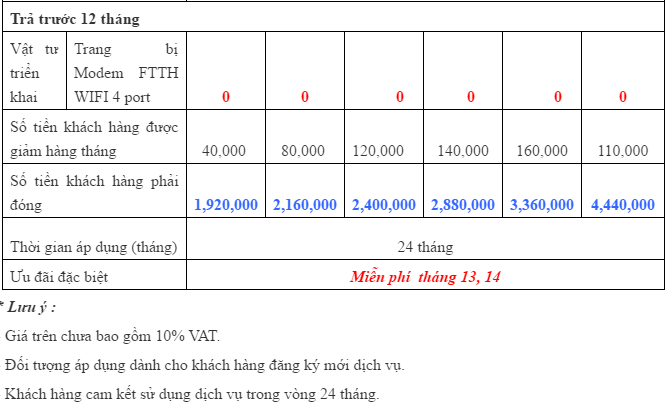 | Trả trước 12 tháng | | | | | | | |
|---|---|---|---|---|---|---|---|
| Vật tư triển khai | Trang bị Modem FTTH WIFI 4 port | 0 | 0 | 0 | 0 | 0 | 0 |
| Số tiền khách hàng được giảm hàng tháng | | 40,000 | 80,000 | 120,000 | 140,000 | 160,000 | 110,000 |
| Số tiền khách hàng phải đóng | | 1,920,000 | 2,160,000 | 2,400,000 | 2,880,000 | 3,360,000 | 4,440,000 |
| Thời gian áp dụng (tháng) | | 24 tháng | | | | | |
| Ưu đãi đặc biệt | | Miễn phí tháng 13, 14 | | | | | |

* Lưu ý :

Giá trên chưa bao gồm 10% VAT.

Đối tượng áp dụng dành cho khách hàng đăng ký mới dịch vụ.

Khách hàng cam kết sử dụng dịch vụ trong vòng 24 tháng.